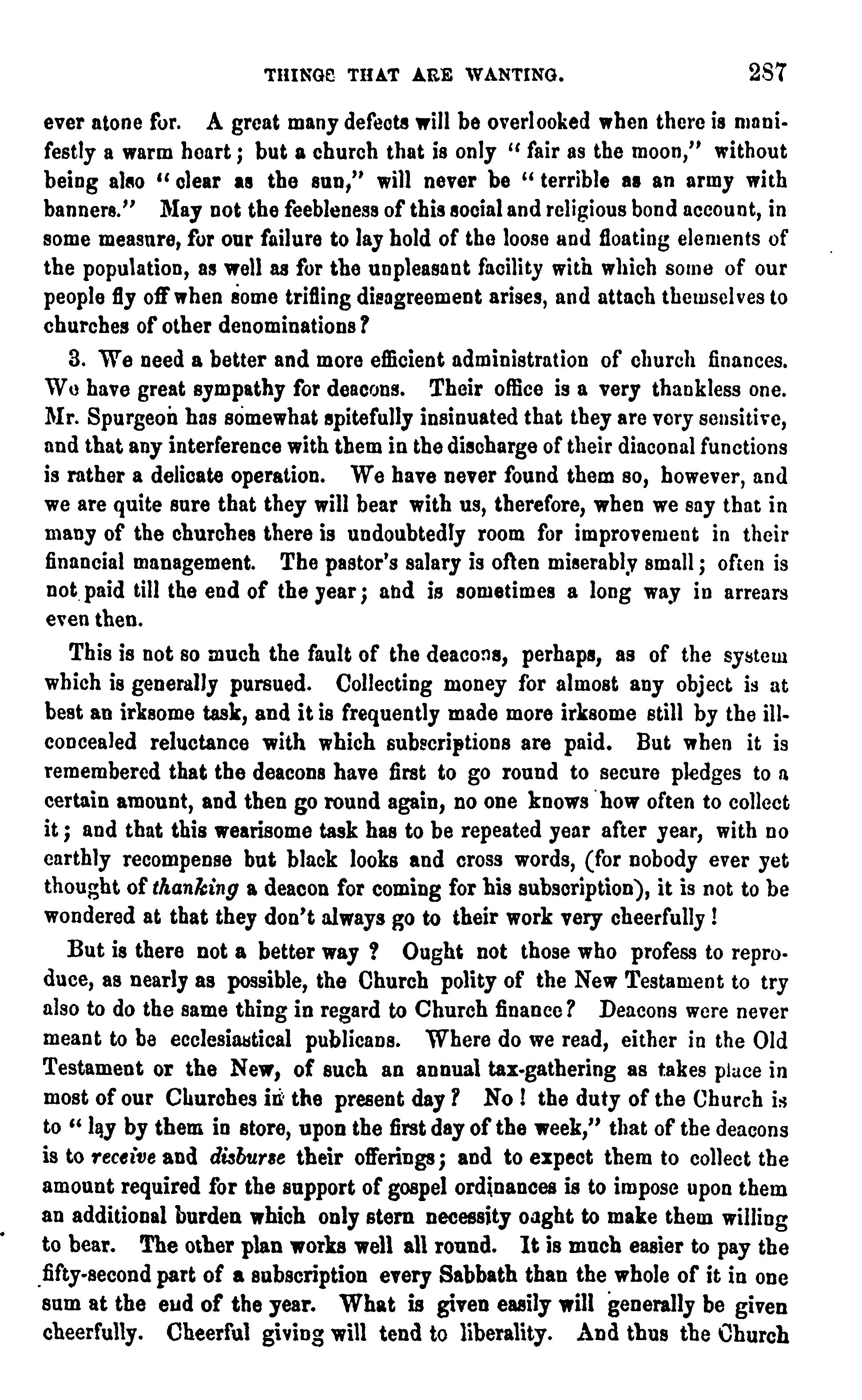 THINGS THAT ARE WANTING. 287

ever atone for. A great many defects will be overlooked when there is manifestly a warm heart; but a church that is only "fair as the moon," without being also "clear as the sun," will never be "terrible as an army with banners." May not the feebleness of this social and religious bond account, in some measure, for our failure to lay hold of the loose and floating elements of the population, as well as for the unpleasant facility with which some of our people fly off when some trifling disagreement arises, and attach themselves to churches of other denominations?

3. We need a better and more efficient administration of church finances. We have great sympathy for deacons. Their office is a very thankless one. Mr. Spurgeon has somewhat spitefully insinuated that they are very sensitive, and that any interference with them in the discharge of their diaconal functions is rather a delicate operation. We have never found them so, however, and we are quite sure that they will bear with us, therefore, when we say that in many of the churches there is undoubtedly room for improvement in their financial management. The pastor's salary is often miserably small; often is not paid till the end of the year; and is sometimes a long way in arrears even then.

This is not so much the fault of the deacons, perhaps, as of the system which is generally pursued. Collecting money for almost any object is at best an irksome task, and it is frequently made more irksome still by the ill-concealed reluctance with which subscriptions are paid. But when it is remembered that the deacons have first to go round to secure pledges to a certain amount, and then go round again, no one knows how often to collect it; and that this wearisome task has to be repeated year after year, with no earthly recompense but black looks and cross words, (for nobody ever yet thought of thanking a deacon for coming for his subscription), it is not to be wondered at that they don't always go to their work very cheerfully!

But is there not a better way? Ought not those who profess to reproduce, as nearly as possible, the Church polity of the New Testament to try also to do the same thing in regard to Church finance? Deacons were never meant to be ecclesiastical publicans. Where do we read, either in the Old Testament or the New, of such an annual tax-gathering as takes place in most of our Churches in the present day? No! the duty of the Church is to "lay by them in store, upon the first day of the week," that of the deacons is to receive and disburse their offerings; and to expect them to collect the amount required for the support of gospel ordinances is to impose upon them an additional burden which only stern necessity ought to make them willing to bear. The other plan works well all round. It is much easier to pay the fifty-second part of a subscription every Sabbath than the whole of it in one sum at the end of the year. What is given easily will generally be given cheerfully. Cheerful giving will tend to liberality. And thus the Church